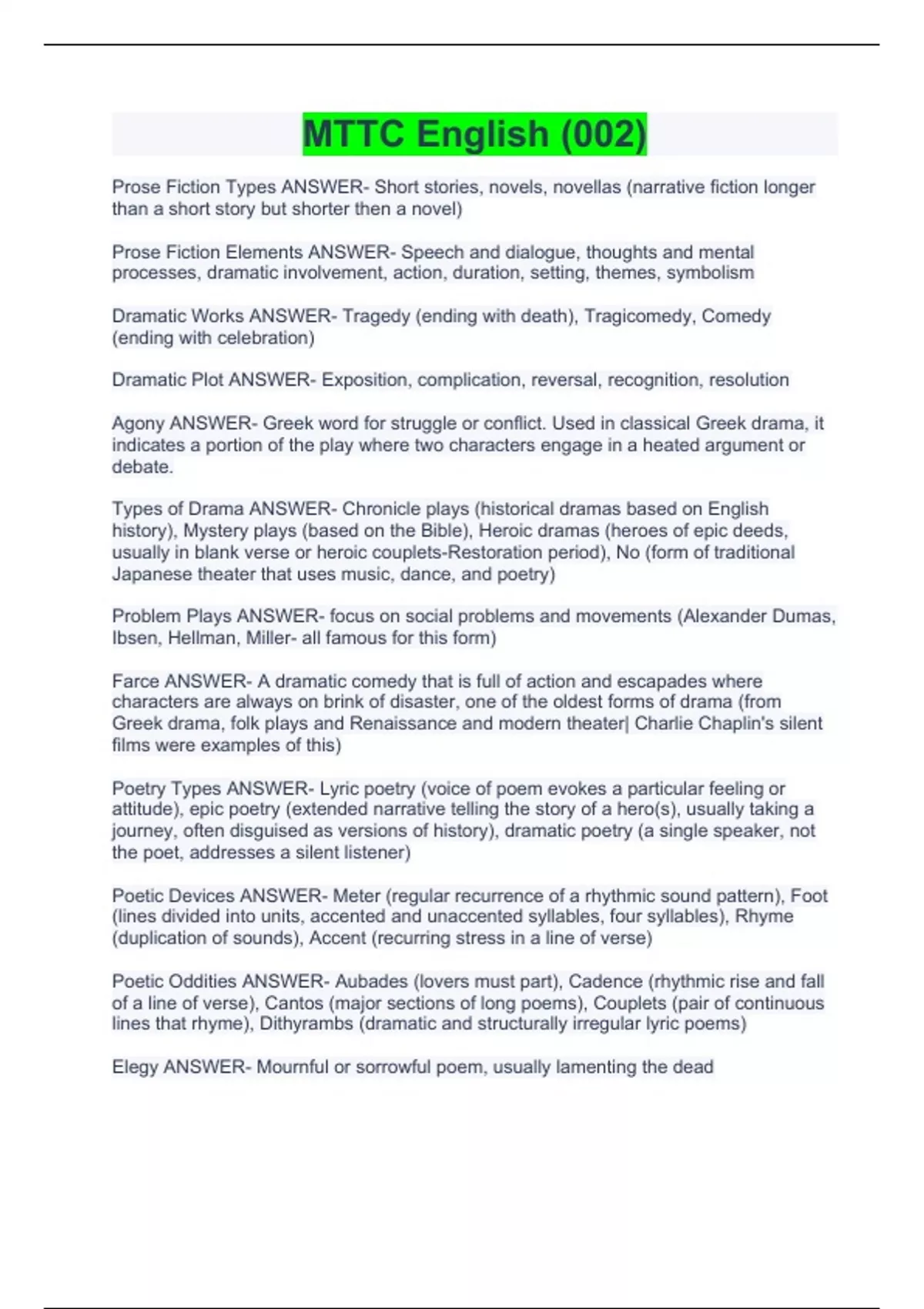 MTTC English (002)

Prose Fiction Types ANSWER- Short stories, novels, novellas (narrative fiction longer than a short story but shorter then a novel)

Prose Fiction Elements ANSWER- Speech and dialogue, thoughts and mental processes, dramatic involvement, action, duration, setting, themes, symbolism

Dramatic Works ANSWER- Tragedy (ending with death), Tragicomedy, Comedy (ending with celebration)

Dramatic Plot ANSWER- Exposition, complication, reversal, recognition, resolution

Agony ANSWER- Greek word for struggle or conflict. Used in classical Greek drama, it indicates a portion of the play where two characters engage in a heated argument or debate.

Types of Drama ANSWER- Chronicle plays (historical dramas based on English history), Mystery plays (based on the Bible), Heroic dramas (heroes of epic deeds, usually in blank verse or heroic couplets-Restoration period), No (form of traditional Japanese theater that uses music, dance, and poetry)

Problem Plays ANSWER- focus on social problems and movements (Alexander Dumas, Ibsen, Hellman, Miller- all famous for this form)

Farce ANSWER- A dramatic comedy that is full of action and escapades where characters are always on brink of disaster, one of the oldest forms of drama (from Greek drama, folk plays and Renaissance and modern theater| Charlie Chaplin's silent films were examples of this)

Poetry Types ANSWER- Lyric poetry (voice of poem evokes a particular feeling or attitude), epic poetry (extended narrative telling the story of a hero(s), usually taking a journey, often disguised as versions of history), dramatic poetry (a single speaker, not the poet, addresses a silent listener)

Poetic Devices ANSWER- Meter (regular recurrence of a rhythmic sound pattern), Foot (lines divided into units, accented and unaccented syllables, four syllables), Rhyme (duplication of sounds), Accent (recurring stress in a line of verse)

Poetic Oddities ANSWER- Aubades (lovers must part), Cadence (rhythmic rise and fall of a line of verse), Cantos (major sections of long poems), Couplets (pair of continuous lines that rhyme), Dithyrambs (dramatic and structurally irregular lyric poems)

Elegy ANSWER- Mournful or sorrowful poem, usually lamenting the dead